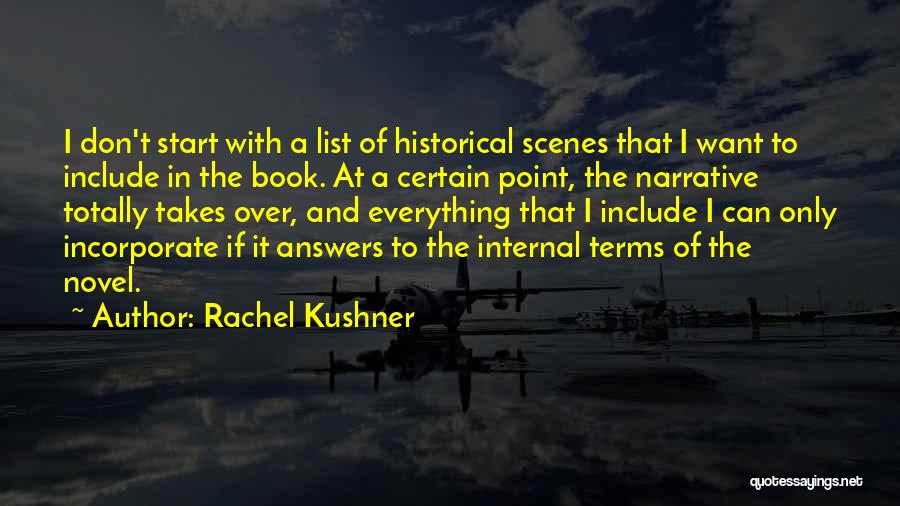 I don't start with a list of historical scenes that I want to include in the book. At a certain point, the narrative totally takes over, and everything that I include I can only incorporate if it answers to the internal terms of the novel.

~ Author: Rachel Kushner

quotessayings.net